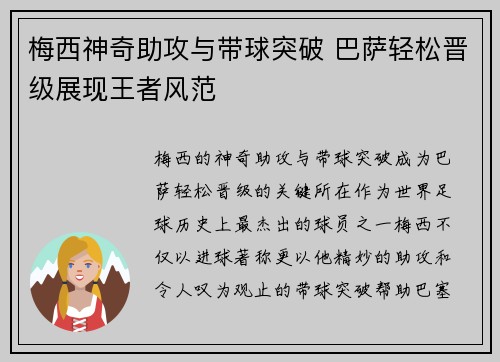 梅西神奇助攻与带球突破 巴萨轻松晋级展现王者风范

梅西的神奇助攻与带球突破成为巴萨轻松晋级的关键所在作为世界足球历史上最杰出的球员之一梅西不仅以进球著称更以他精妙的助攻和令人叹为观止的带球突破帮助巴塞